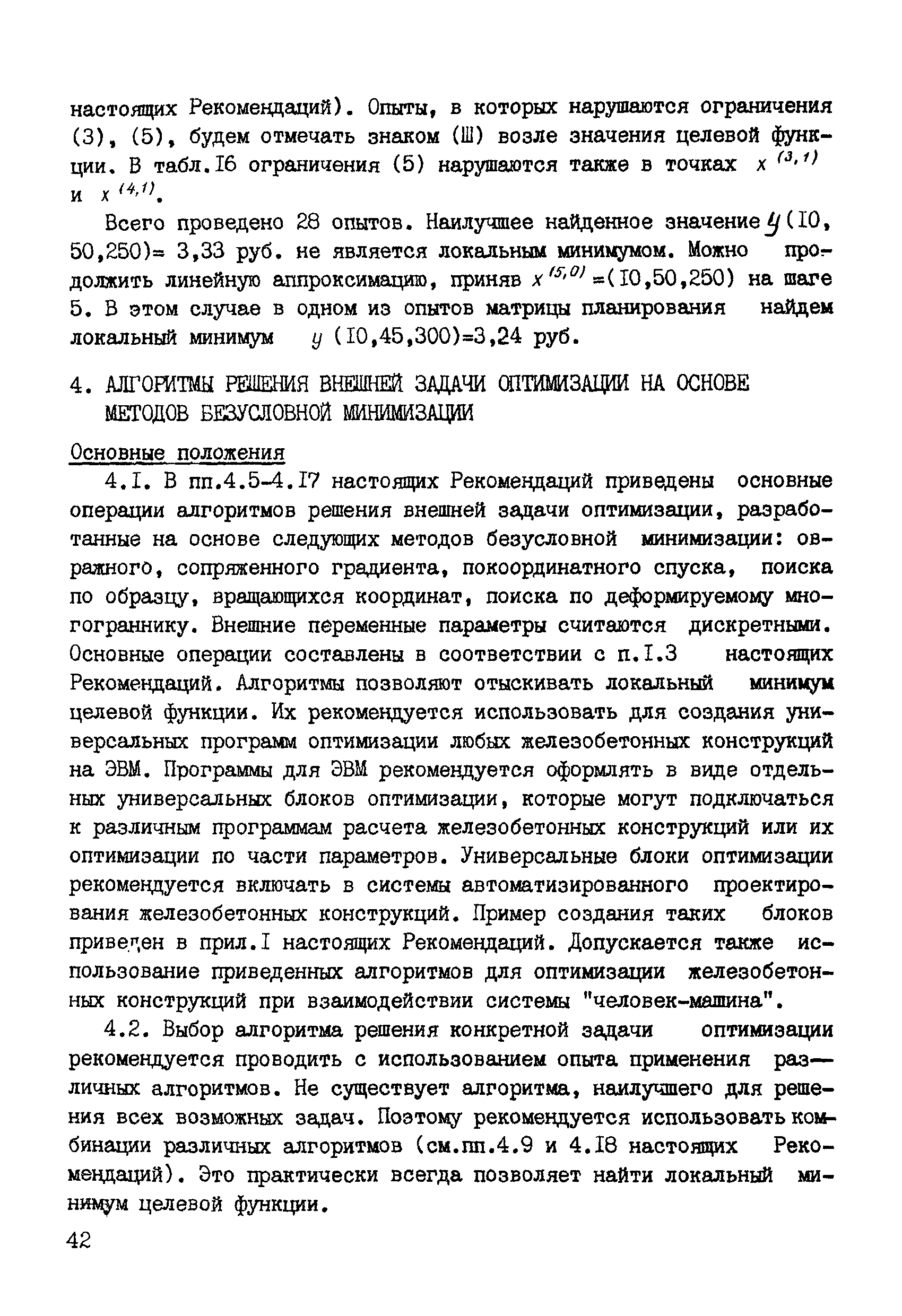 настоящих Рекомендаций). Опыты, в которых нарушаются ограничения (3), (5), будем отмечать знаком (Ш) возле значения целевой функции. В табл.I6 ограничения (5) нарушаются также в точках $x^{(3,1)}$ и $x^{(4,1)}$.

Всего проведено 28 опытов. Наилучшее найденное значение $y$(I0, 50,250)= 3,33 руб. не является локальным минимумом. Можно продолжить линейную аппроксимацию, приняв $x^{(5,0)}$=(I0,50,250) на шаге 5. В этом случае в одном из опытов матрицы планирования найдем локальный минимум $y$ (I0,45,300)=3,24 руб.

4. АЛГОРИТМЫ РЕШЕНИЯ ВНЕШНЕЙ ЗАДАЧИ ОПТИМИЗАЦИИ НА ОСНОВЕ МЕТОДОВ БЕЗУСЛОВНОЙ МИНИМИЗАЦИИ

Основные положения

4.I. В пп.4.5-4.I7 настоящих Рекомендаций приведены основные операции алгоритмов решения внешней задачи оптимизации, разработанные на основе следующих методов безусловной минимизации: овражного, сопряженного градиента, покоординатного спуска, поиска по образцу, вращающихся координат, поиска по деформируемому многограннику. Внешние переменные параметры считаются дискретными. Основные операции составлены в соответствии с п.I.3 настоящих Рекомендаций. Алгоритмы позволяют отыскивать локальный минимум целевой функции. Их рекомендуется использовать для создания универсальных программ оптимизации любых железобетонных конструкций на ЭВМ. Программы для ЭВМ рекомендуется оформлять в виде отдельных универсальных блоков оптимизации, которые могут подключаться к различным программам расчета железобетонных конструкций или их оптимизации по части параметров. Универсальные блоки оптимизации рекомендуется включать в системы автоматизированного проектирования железобетонных конструкций. Пример создания таких блоков приведен в прил.I настоящих Рекомендаций. Допускается также использование приведенных алгоритмов для оптимизации железобетонных конструкций при взаимодействии системы "человек-машина".

4.2. Выбор алгоритма решения конкретной задачи оптимизации рекомендуется проводить с использованием опыта применения различных алгоритмов. Не существует алгоритма, наилучшего для решения всех возможных задач. Поэтому рекомендуется использовать комбинации различных алгоритмов (см.пп.4.9 и 4.I8 настоящих Рекомендаций). Это практически всегда позволяет найти локальный минимум целевой функции.

42